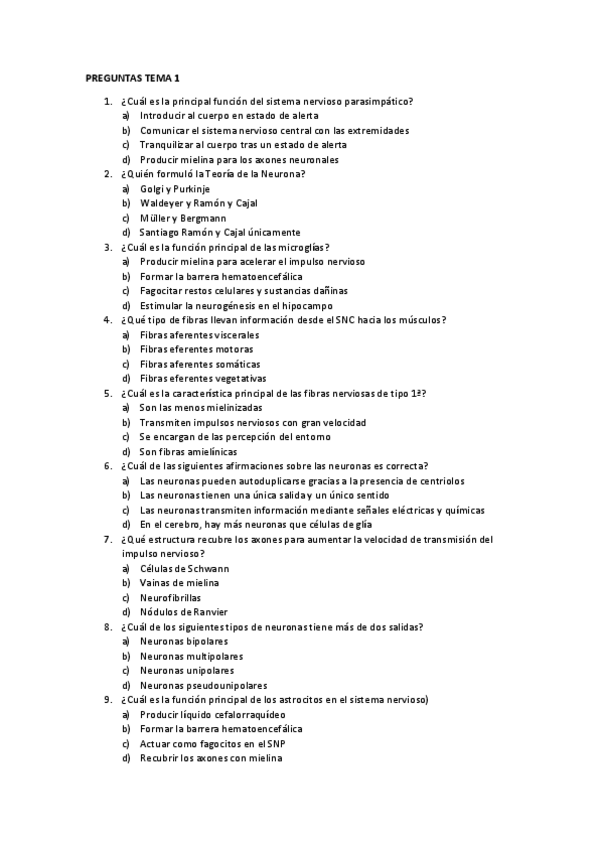 PREGUNTAS TEMA 1

1. ¿Cuál es la principal función del sistema nervioso parasimpático?
a) Introducir al cuerpo en estado de alerta
b) Comunicar el sistema nervioso central con las extremidades
c) Tranquilizar al cuerpo tras un estado de alerta
d) Producir mielina para los axones neuronales
2. ¿Quién formuló la Teoría de la Neurona?
a) Golgi y Purkinje
b) Waldeyer y Ramón y Cajal
c) Müller y Bergmann
d) Santiago Ramón y Cajal únicamente
3. ¿Cuál es la función principal de las microglías?
a) Producir mielina para acelerar el impulso nervioso
b) Formar la barrera hematoencefálica
c) Fagocitar restos celulares y sustancias dañinas
d) Estimular la neurogénesis en el hipocampo
4. ¿Qué tipo de fibras llevan información desde el SNC hacia los músculos?
a) Fibras aferentes viscerales
b) Fibras eferentes motoras
c) Fibras aferentes somáticas
d) Fibras eferentes vegetativas
5. ¿Cuál es la característica principal de las fibras nerviosas de tipo 1ª?
a) Son las menos mielinizadas
b) Transmiten impulsos nerviosos con gran velocidad
c) Se encargan de las percepción del entorno
d) Son fibras amielínicas
6. ¿Cuál de las siguientes afirmaciones sobre las neuronas es correcta?
a) Las neuronas pueden autoduplicarse gracias a la presencia de centriolos
b) Las neuronas tienen una única salida y un único sentido
c) Las neuronas transmiten información mediante señales eléctricas y químicas
d) En el cerebro, hay más neuronas que células de glía
7. ¿Qué estructura recubre los axones para aumentar la velocidad de transmisión del impulso nervioso?
a) Células de Schwann
b) Vainas de mielina
c) Neurofibrillas
d) Nódulos de Ranvier
8. ¿Cuál de los siguientes tipos de neuronas tiene más de dos salidas?
a) Neuronas bipolares
b) Neuronas multipolares
c) Neuronas unipolares
d) Neuronas pseudounipolares
9. ¿Cuál es la función principal de los astrocitos en el sistema nervioso)
a) Producir líquido cefalorraquídeo
b) Formar la barrera hematoencefálica
c) Actuar como fagocitos en el SNP
d) Recubrir los axones con mielina